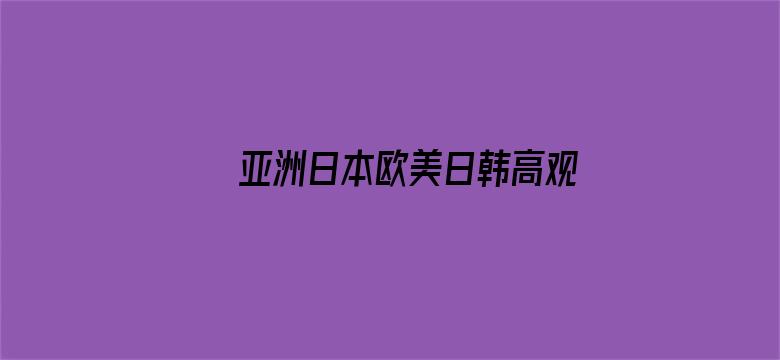 亚洲日本欧美日韩高观